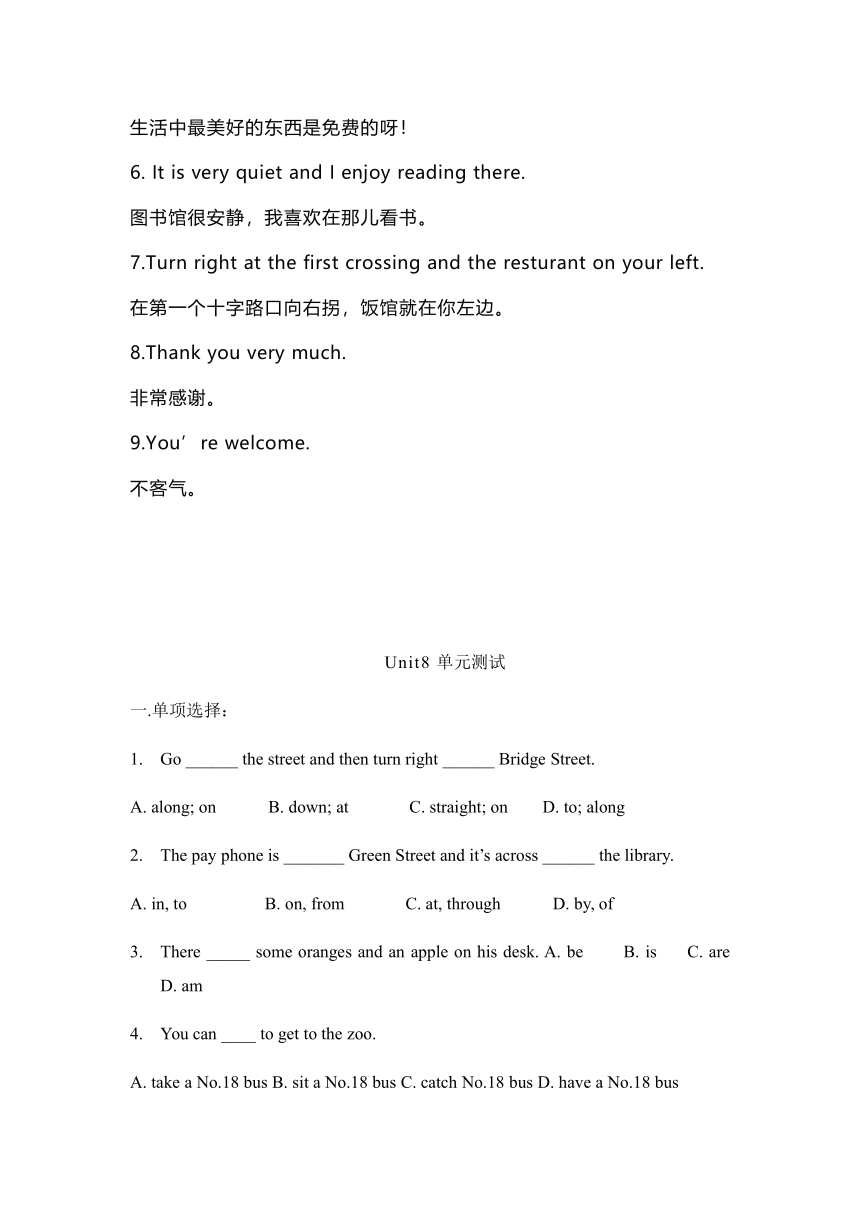 生活中最美好的东西是免费的呀!

6. It is very quiet and I enjoy reading there.

图书馆很安静，我喜欢在那儿看书。

7.Turn right at the first crossing and the resturant on your left.

在第一个十字路口向右拐，饭馆就在你左边。

8.Thank you very much.

非常感谢。

9.You’re welcome.

不客气。

Unit8 单元测试

一.单项选择：

1. Go ______ the street and then turn right ______ Bridge Street.

A. along; on B. down; at C. straight; on D. to; along

2. The pay phone is _______ Green Street and it’s across ______ the library.

A. in, to B. on, from C. at, through D. by, of

3. There _____ some oranges and an apple on his desk. A. be B. is C. are D. am

4. You can ____ to get to the zoo.

A. take a No.18 bus B. sit a No.18 bus C. catch No.18 bus D. have a No.18 bus